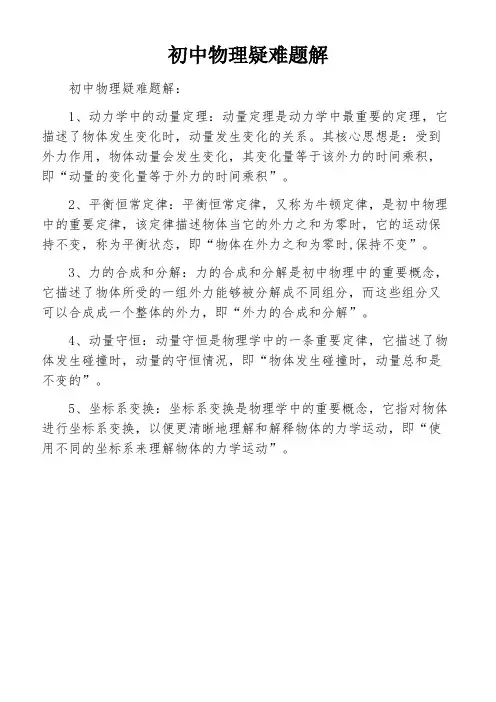 初中物理疑难题解

初中物理疑难题解：

1、动力学中的动量定理：动量定理是动力学中最重要的定理，它描述了物体发生变化时，动量发生变化的关系。其核心思想是：受到外力作用，物体动量会发生变化，其变化量等于该外力的时间乘积，即“动量的变化量等于外力的时间乘积”。

2、平衡恒常定律：平衡恒常定律，又称为牛顿定律，是初中物理中的重要定律，该定律描述物体当它的外力之和为零时，它的运动保持不变，称为平衡状态，即“物体在外力之和为零时,保持不变”。

3、力的合成和分解：力的合成和分解是初中物理中的重要概念，它描述了物体所受的一组外力能够被分解成不同组分，而这些组分又可以合成成一个整体的外力，即“外力的合成和分解”。

4、动量守恒：动量守恒是物理学中的一条重要定律，它描述了物体发生碰撞时，动量的守恒情况，即“物体发生碰撞时，动量总和是不变的”。

5、坐标系变换：坐标系变换是物理学中的重要概念，它指对物体进行坐标系变换，以便更清晰地理解和解释物体的力学运动，即“使用不同的坐标系来理解物体的力学运动”。